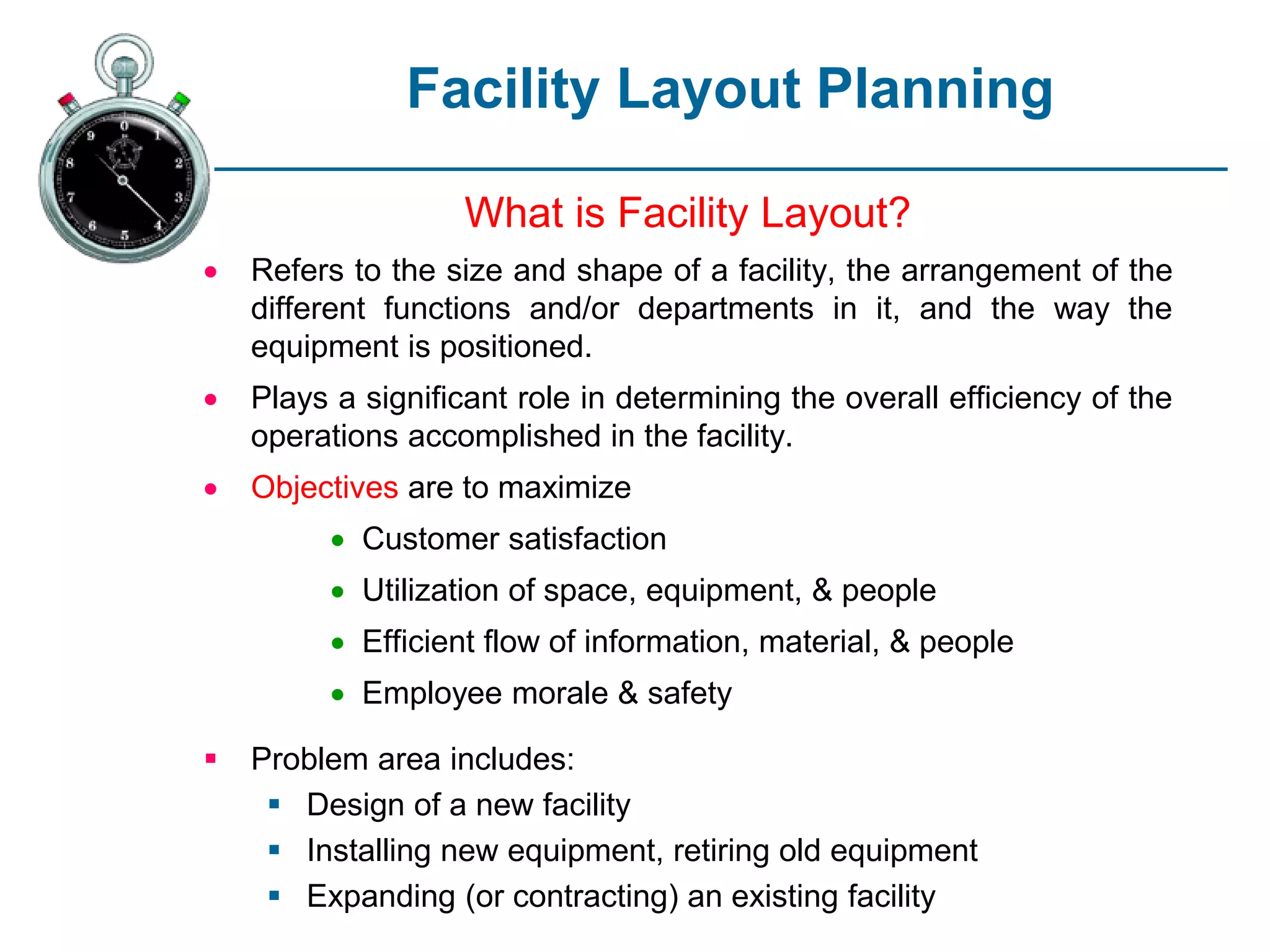 Facility Layout Planning

What is Facility Layout?

- Refers to the size and shape of a facility, the arrangement of the different functions and/or departments in it, and the way the equipment is positioned.
- Plays a significant role in determining the overall efficiency of the operations accomplished in the facility.
- Objectives are to maximize
  - Customer satisfaction
  - Utilization of space, equipment, & people
  - Efficient flow of information, material, & people
  - Employee morale & safety

- Problem area includes:
  - Design of a new facility
  - Installing new equipment, retiring old equipment
  - Expanding (or contracting) an existing facility